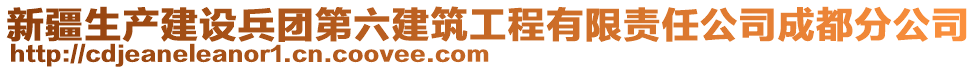 新疆生产建设兵团第六建筑工程有限责任公司成都分公司
http://cdjeaneleanor1.cn.coovee.com